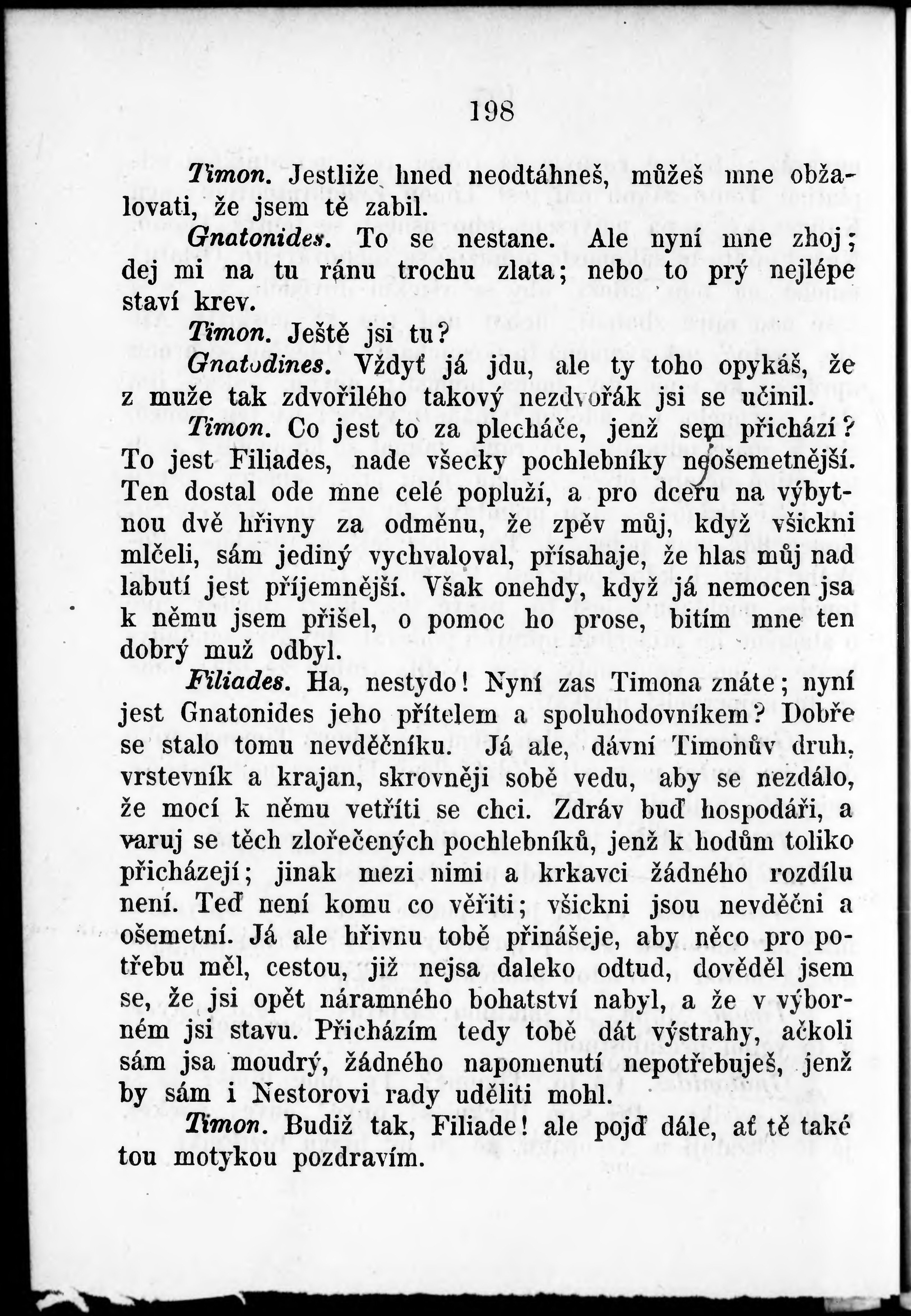 198

Timon. Jestliže hned neodtáhneš, můžeš mne obžalovati, že jsem tě zabil.

Gnatonides. To se nestane. Ale nyní mne zhoj; dej mi na tu ránu trochu zlata; nebo to prý nejlépe staví krev.

Timon. Ještě jsi tu?

Gnatodines. Vždyť já jdu, ale ty toho opykáš, že z muže tak zdvořilého takový nezdvořák jsi se učinil.

Timon. Co jest to za plecháče, jenž sem přichází? To jest Filiades, nade všecky pochlebníky nejošemetnější. Ten dostal ode mne celé popluží, a pro dceru na výbytnou dvě hřivny za odměnu, že zpěv můj, když všickni mlčeli, sám jediný vychvaloval, přísahaje, že hlas můj nad labutí jest příjemnější. Však onehdy, když já nemocen jsa k němu jsem přišel, o pomoc ho prose, bitím mne ten dobrý muž odbyl.

Filiades. Ha, nestydo! Nyní zas Timona znáte; nyní jest Gnatonides jeho přítelem a spoluhodovníkem? Dobře se stalo tomu nevděčníku. Já ale, dávní Timonův druh, vrstevník a krajan, skrovněji sobě vedu, aby se nezdálo, že mocí k němu vetříti se chci. Zdráv buď hospodáři, a varuj se těch zlořečených pochlebníků, jenž k hodům toliko přicházejí; jinak mezi nimi a krkavci žádného rozdílu není. Teď není komu co věřiti; všickni jsou nevděčni a ošemetní. Já ale hřivnu tobě přinášeje, aby něco pro potřebu měl, cestou, již nejsa daleko odtud, dověděl jsem se, že jsi opět náramného bohatství nabyl, a že v výborném jsi stavu. Přicházím tedy tobě dát výstrahy, ačkoli sám jsa moudrý, žádného napomenutí nepotřebuješ, jenž by sám i Nestorovi rady uděliti mohl.

Timon. Budiž tak, Filiade! ale pojď dále, ať tě také tou motykou pozdravím.